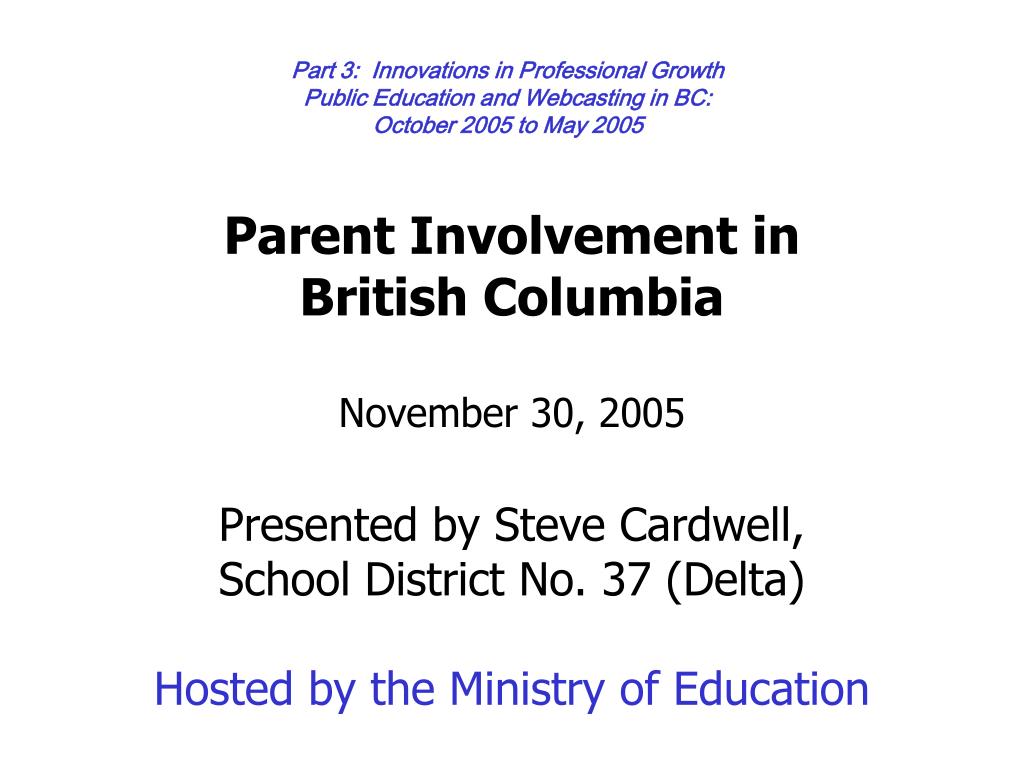 Part 3: Innovations in Professional Growth
Public Education and Webcasting in BC:
October 2005 to May 2005

Parent Involvement in British Columbia

November 30, 2005

Presented by Steve Cardwell, School District No. 37 (Delta)

Hosted by the Ministry of Education